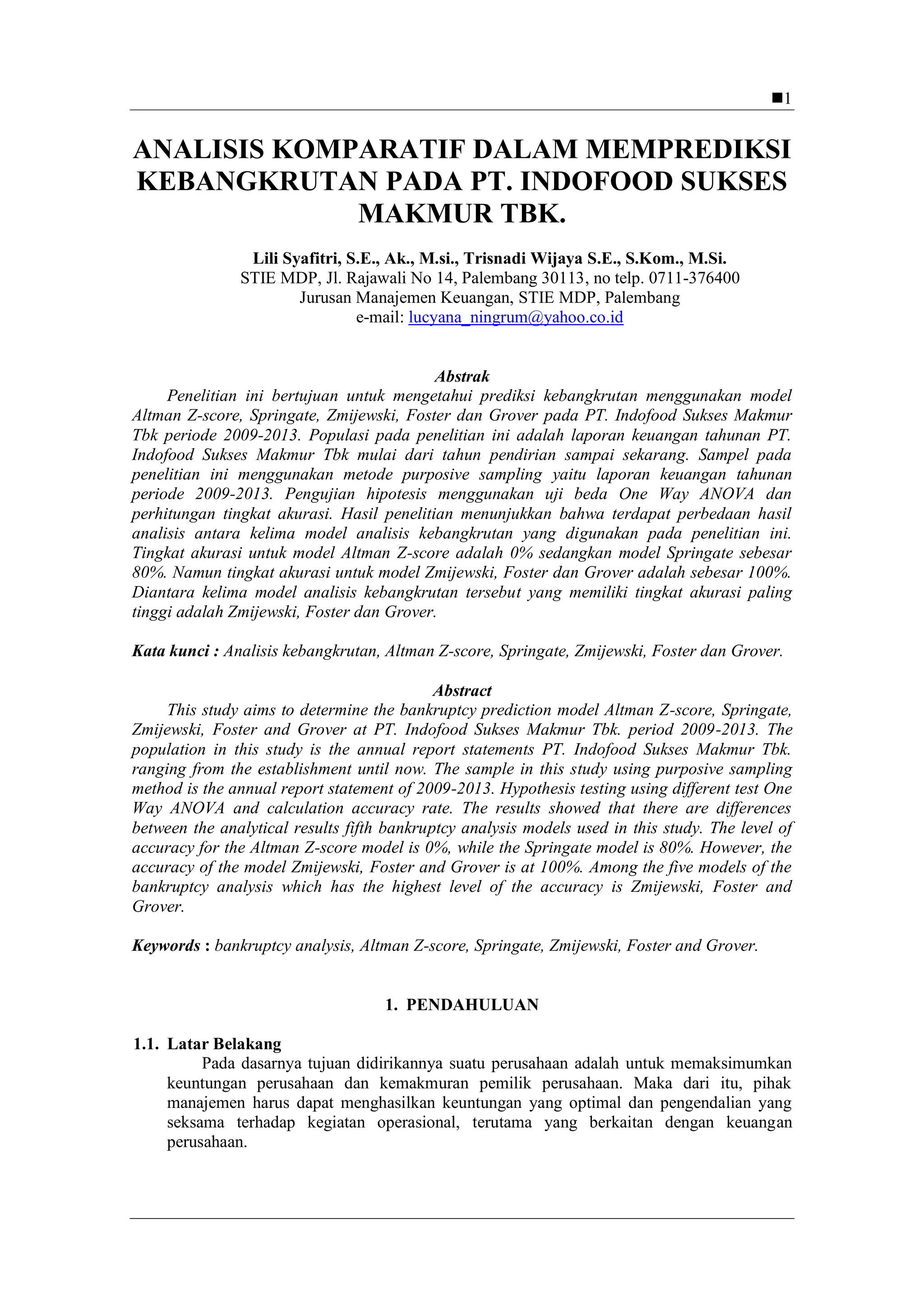 ■1

ANALISIS KOMPARATIF DALAM MEMPREDIKSI KEBANGKRUTAN PADA PT. INDOFOOD SUKSES MAKMUR TBK.

Lili Syafitri, S.E., Ak., M.si., Trisnadi Wijaya S.E., S.Kom., M.Si.
STIE MDP, Jl. Rajawali No 14, Palembang 30113, no telp. 0711-376400
Jurusan Manajemen Keuangan, STIE MDP, Palembang
e-mail: lucyana_ningrum@yahoo.co.id

Abstrak

Penelitian ini bertujuan untuk mengetahui prediksi kebangkrutan menggunakan model Altman Z-score, Springate, Zmijewski, Foster dan Grover pada PT. Indofood Sukses Makmur Tbk periode 2009-2013. Populasi pada penelitian ini adalah laporan keuangan tahunan PT. Indofood Sukses Makmur Tbk mulai dari tahun pendirian sampai sekarang. Sampel pada penelitian ini menggunakan metode purposive sampling yaitu laporan keuangan tahunan periode 2009-2013. Pengujian hipotesis menggunakan uji beda One Way ANOVA dan perhitungan tingkat akurasi. Hasil penelitian menunjukkan bahwa terdapat perbedaan hasil analisis antara kelima model analisis kebangkrutan yang digunakan pada penelitian ini. Tingkat akurasi untuk model Altman Z-score adalah 0% sedangkan model Springate sebesar 80%. Namun tingkat akurasi untuk model Zmijewski, Foster dan Grover adalah sebesar 100%. Diantara kelima model analisis kebangkrutan tersebut yang memiliki tingkat akurasi paling tinggi adalah Zmijewski, Foster dan Grover.

Kata kunci : Analisis kebangkrutan, Altman Z-score, Springate, Zmijewski, Foster dan Grover.

Abstract

This study aims to determine the bankruptcy prediction model Altman Z-score, Springate, Zmijewski, Foster and Grover at PT. Indofood Sukses Makmur Tbk. period 2009-2013. The population in this study is the annual report statements PT. Indofood Sukses Makmur Tbk. ranging from the establishment until now. The sample in this study using purposive sampling method is the annual report statement of 2009-2013. Hypothesis testing using different test One Way ANOVA and calculation accuracy rate. The results showed that there are differences between the analytical results fifth bankruptcy analysis models used in this study. The level of accuracy for the Altman Z-score model is 0%, while the Springate model is 80%. However, the accuracy of the model Zmijewski, Foster and Grover is at 100%. Among the five models of the bankruptcy analysis which has the highest level of the accuracy is Zmijewski, Foster and Grover.

Keywords : bankruptcy analysis, Altman Z-score, Springate, Zmijewski, Foster and Grover.

1. PENDAHULUAN

1.1. Latar Belakang

Pada dasarnya tujuan didirikannya suatu perusahaan adalah untuk memaksimumkan keuntungan perusahaan dan kemakmuran pemilik perusahaan. Maka dari itu, pihak manajemen harus dapat menghasilkan keuntungan yang optimal dan pengendalian yang seksama terhadap kegiatan operasional, terutama yang berkaitan dengan keuangan perusahaan.